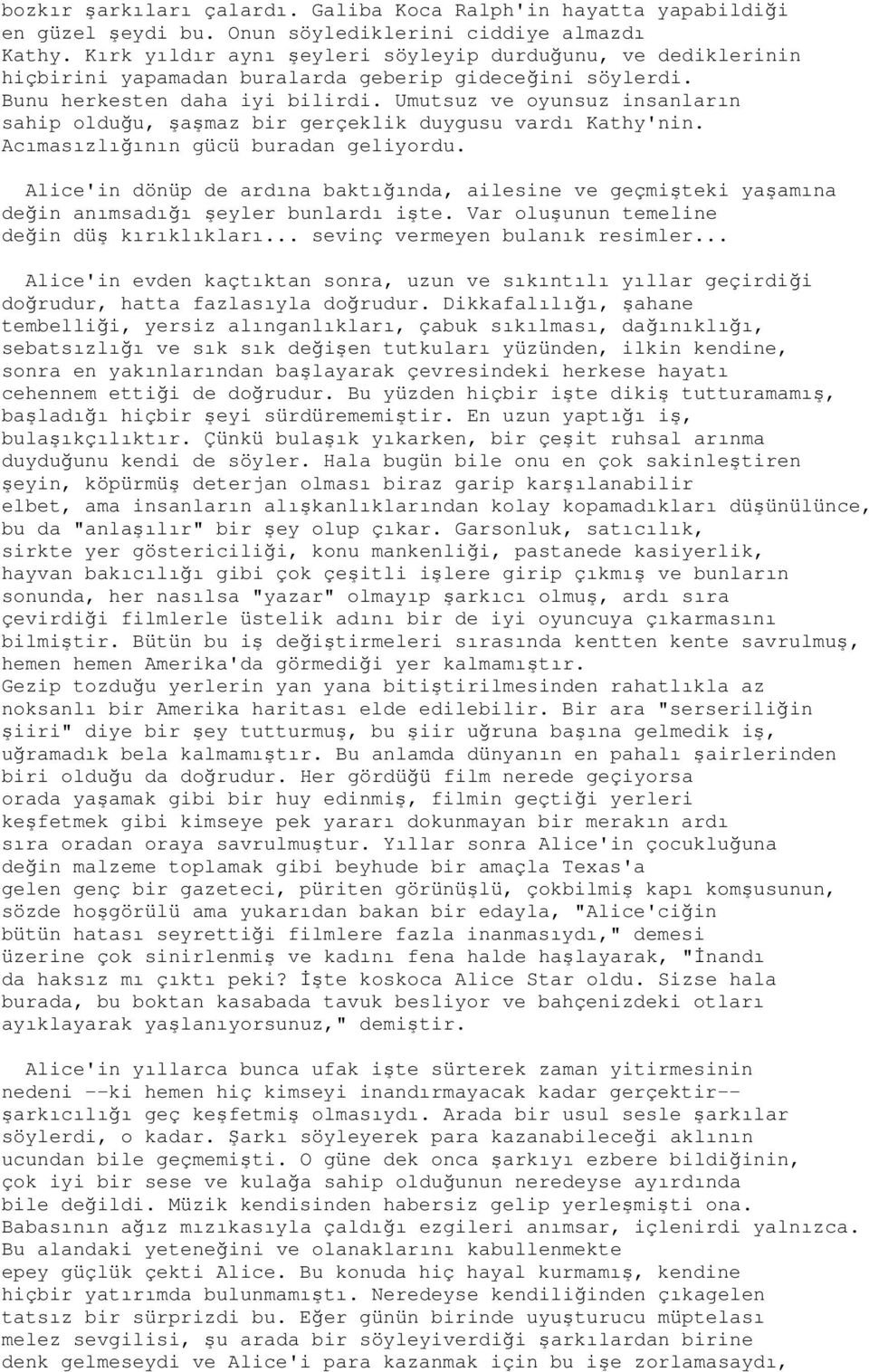 bozkır şarkıları çalardı. Galiba Koca Ralph'in hayatta yapabildiği en güzel şeydi bu. Onun söylediklerini ciddiye almazdı Kathy. Kırk yıldır aynı şeyleri söyleyip durduğunu, ve dediklerinin hiçbirini yapamadan buralarda geberip gideceğini söylerdi. Bunu herkesten daha iyi bilirdi. Umutsuz ve oyunsuz insanların sahip olduğu, şaşmaz bir gerçeklik duygusu vardı Kathy'nin. Acımasızlığının gücü buradan geliyordu.

Alice'in dönüp de ardına baktığında, ailesine ve geçmişteki yaşamına değin anımsadığı şeyler bunlardı işte. Var oluşunun temeline değin düş kırıklıkları... sevinç vermeyen bulanık resimler...

Alice'in evden kaçtıktan sonra, uzun ve sıkıntılı yıllar geçirdiği doğrudur, hatta fazlasıyla doğrudur. Dikkafalılığı, şahane tembelliği, yersiz alınganlıkları, çabuk sıkılması, dağınıklığı, sebatsızlığı ve sık sık değişen tutkuları yüzünden, ilkin kendine, sonra en yakınlarından başlayarak çevresindeki herkese hayatı cehennem ettiği de doğrudur. Bu yüzden hiçbir işte dikiş tutturamamış, başladığı hiçbir şeyi sürdürememiştir. En uzun yaptığı iş, bulaşıkçılıktır. Çünkü bulaşık yıkarken, bir çeşit ruhsal arınma duyduğunu kendi de söyler. Hala bugün bile onu en çok sakinleştiren şeyin, köpürmüş deterjan olması biraz garip karşılanabilir elbet, ama insanların alışkanlıklarından kolay kopamadıkları düşünülünce, bu da "anlaşılır" bir şey olup çıkar. Garsonluk, satıcılık, sirkte yer göstericiliği, konu mankenliği, pastanede kasiyerlik, hayvan bakıcılığı gibi çok çeşitli işlere girip çıkmış ve bunların sonunda, her nasılsa "yazar" olmayıp şarkıcı olmuş, ardı sıra çevirdiği filmlerle üstelik adını bir de iyi oyuncuya çıkarmasını bilmiştir. Bütün bu iş değiştirmeleri sırasında kentten kente savrulmuş, hemen hemen Amerika'da görmediği yer kalmamıştır.
Gezip tozduğu yerlerin yan yana bitiştirilmesinden rahatlıkla az noksanlı bir Amerika haritası elde edilebilir. Bir ara "serseriliğin şiiri" diye bir şey tutturmuş, bu şiir uğruna başına gelmedik iş, uğramadık bela kalmamıştır. Bu anlamda dünyanın en pahalı şairlerinden biri olduğu da doğrudur. Her gördüğü film nerede geçiyorsa orada yaşamak gibi bir huy edinmiş, filmin geçtiği yerleri keşfetmek gibi kimseye pek yararı dokunmayan bir merakın ardı sıra oradan oraya savrulmuştur. Yıllar sonra Alice'in çocukluğuna değin malzeme toplamak gibi beyhude bir amaçla Texas'a gelen genç bir gazeteci, püriten görünüşlü, çokbilmiş kapı komşusunun, sözde hoşgörülü ama yukarıdan bakan bir edayla, "Alice'ciğin bütün hatası seyrettiği filmlere fazla inanmasıydı," demesi üzerine çok sinirlenmiş ve kadını fena halde haşlayarak, "İnandı da haksız mı çıktı peki? İşte koskoca Alice Star oldu. Sizse hala burada, bu boktan kasabada tavuk besliyor ve bahçenizdeki otları ayıklayarak yaşlanıyorsunuz," demiştir.

Alice'in yıllarca bunca ufak işte sürterek zaman yitirmesinin nedeni --ki hemen hiç kimseyi inandırmayacak kadar gerçektir-- şarkıcılığı geç keşfetmiş olmasıydı. Arada bir usul sesle şarkılar söylerdi, o kadar. Şarkı söyleyerek para kazanabileceği aklının ucundan bile geçmemişti. O güne dek onca şarkıyı ezbere bildiğinin, çok iyi bir sese ve kulağa sahip olduğunun neredeyse ayırdında bile değildi. Müzik kendisinden habersiz gelip yerleşmişti ona. Babasının ağız mızıkasıyla çaldığı ezgileri anımsar, içlenirdi yalnızca. Bu alandaki yeteneğini ve olanaklarını kabullenmekte epey güçlük çekti Alice. Bu konuda hiç hayal kurmamış, kendine hiçbir yatırımda bulunmamıştı. Neredeyse kendiliğinden çıkagelen tatsız bir sürprizdi bu. Eğer günün birinde uyuşturucu müptelası melez sevgilisi, şu arada bir söyleyiverdiği şarkılardan birine denk gelmeseydi ve Alice'i para kazanmak için bu işe zorlamasaydı,